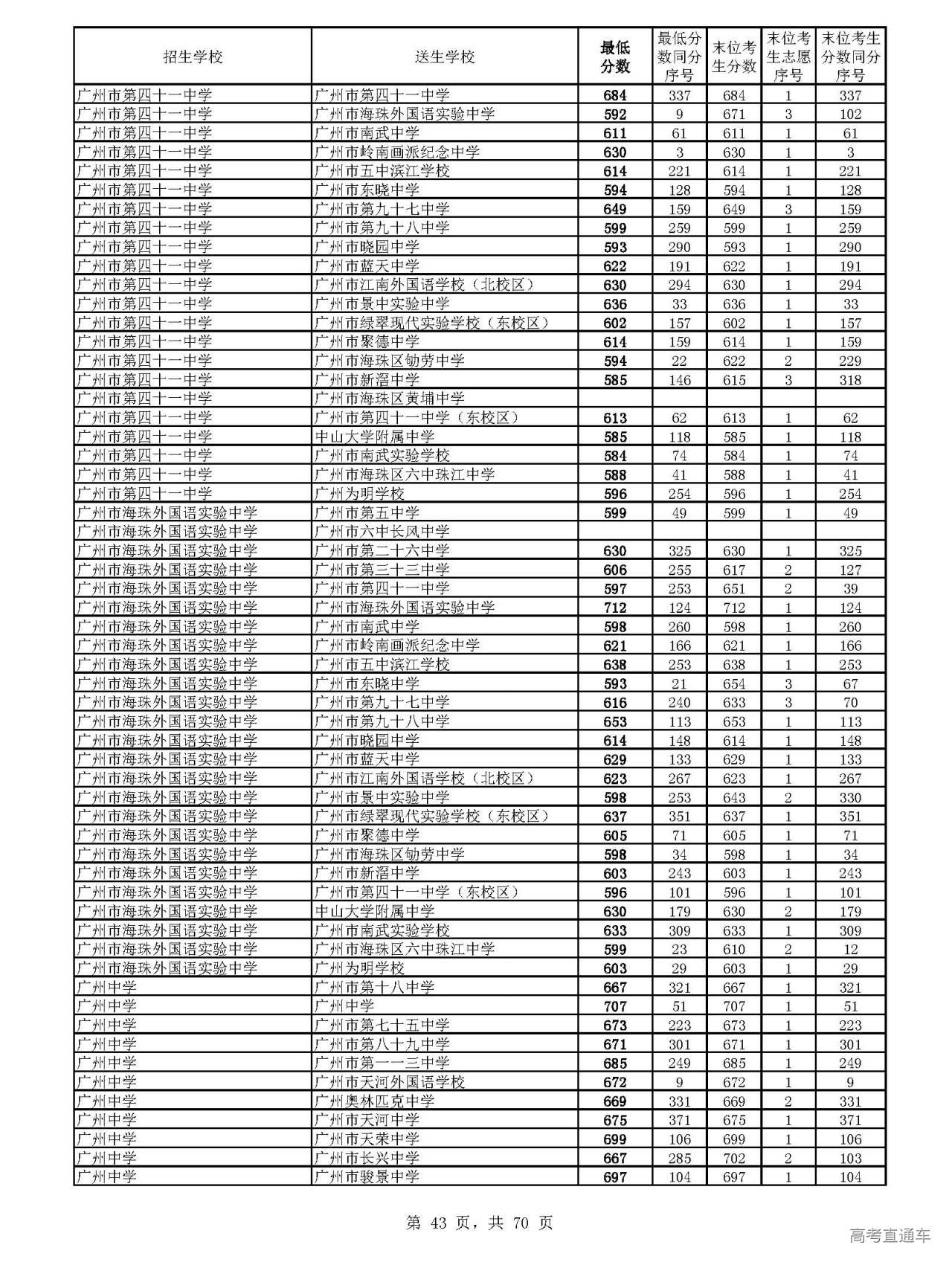 | 招生学校 | 送生学校 | 最低分数 | 最低分数同分序号 | 末位考生分数 | 末位考生志愿序号 | 末位考生分数同分序号 |
|---|---|---|---|---|---|---|
| 广州市第四十一中学 | 广州市第四十一中学 | 684 | 337 | 684 | 1 | 337 |
| 广州市第四十一中学 | 广州市海珠外国语实验中学 | 592 | 9 | 671 | 3 | 102 |
| 广州市第四十一中学 | 广州市南武中学 | 611 | 61 | 611 | 1 | 61 |
| 广州市第四十一中学 | 广州市岭南画派纪念中学 | 630 | 3 | 630 | 1 | 3 |
| 广州市第四十一中学 | 广州市五中滨江学校 | 614 | 221 | 614 | 1 | 221 |
| 广州市第四十一中学 | 广州市东晓中学 | 594 | 128 | 594 | 1 | 128 |
| 广州市第四十一中学 | 广州市第九十七中学 | 649 | 159 | 649 | 3 | 159 |
| 广州市第四十一中学 | 广州市第九十八中学 | 599 | 259 | 599 | 1 | 259 |
| 广州市第四十一中学 | 广州市晓园中学 | 593 | 290 | 593 | 1 | 290 |
| 广州市第四十一中学 | 广州市蓝天中学 | 622 | 191 | 622 | 1 | 191 |
| 广州市第四十一中学 | 广州市江南外国语学校（北校区） | 630 | 294 | 630 | 1 | 294 |
| 广州市第四十一中学 | 广州市景中实验中学 | 636 | 33 | 636 | 1 | 33 |
| 广州市第四十一中学 | 广州市绿翠现代实验学校（东校区） | 602 | 157 | 602 | 1 | 157 |
| 广州市第四十一中学 | 广州市聚德中学 | 614 | 159 | 614 | 1 | 159 |
| 广州市第四十一中学 | 广州市海珠区劬劳中学 | 594 | 22 | 622 | 2 | 229 |
| 广州市第四十一中学 | 广州市新滘中学 | 585 | 146 | 615 | 3 | 318 |
| 广州市第四十一中学 | 广州市海珠区黄埔中学 | | | | | |
| 广州市第四十一中学 | 广州市第四十一中学（东校区） | 613 | 62 | 613 | 1 | 62 |
| 广州市第四十一中学 | 中山大学附属中学 | 585 | 118 | 585 | 1 | 118 |
| 广州市第四十一中学 | 广州市南武实验学校 | 584 | 74 | 584 | 1 | 74 |
| 广州市第四十一中学 | 广州市海珠区六中珠江中学 | 588 | 41 | 588 | 1 | 41 |
| 广州市第四十一中学 | 广州为明学校 | 596 | 254 | 596 | 1 | 254 |
| 广州市海珠外国语实验中学 | 广州市第五中学 | 599 | 49 | 599 | 1 | 49 |
| 广州市海珠外国语实验中学 | 广州市六中长风中学 | | | | | |
| 广州市海珠外国语实验中学 | 广州市第二十六中学 | 630 | 325 | 630 | 1 | 325 |
| 广州市海珠外国语实验中学 | 广州市第三十三中学 | 606 | 255 | 617 | 2 | 127 |
| 广州市海珠外国语实验中学 | 广州市第四十一中学 | 597 | 253 | 651 | 2 | 39 |
| 广州市海珠外国语实验中学 | 广州市海珠外国语实验中学 | 712 | 124 | 712 | 1 | 124 |
| 广州市海珠外国语实验中学 | 广州市南武中学 | 598 | 260 | 598 | 1 | 260 |
| 广州市海珠外国语实验中学 | 广州市岭南画派纪念中学 | 621 | 166 | 621 | 1 | 166 |
| 广州市海珠外国语实验中学 | 广州市五中滨江学校 | 638 | 253 | 638 | 1 | 253 |
| 广州市海珠外国语实验中学 | 广州市东晓中学 | 593 | 21 | 654 | 3 | 67 |
| 广州市海珠外国语实验中学 | 广州市第九十七中学 | 616 | 240 | 633 | 3 | 70 |
| 广州市海珠外国语实验中学 | 广州市第九十八中学 | 653 | 113 | 653 | 1 | 113 |
| 广州市海珠外国语实验中学 | 广州市晓园中学 | 614 | 148 | 614 | 1 | 148 |
| 广州市海珠外国语实验中学 | 广州市蓝天中学 | 629 | 133 | 629 | 1 | 133 |
| 广州市海珠外国语实验中学 | 广州市江南外国语学校（北校区） | 623 | 267 | 623 | 1 | 267 |
| 广州市海珠外国语实验中学 | 广州市景中实验中学 | 598 | 253 | 643 | 2 | 330 |
| 广州市海珠外国语实验中学 | 广州市绿翠现代实验学校（东校区） | 637 | 351 | 637 | 1 | 351 |
| 广州市海珠外国语实验中学 | 广州市聚德中学 | 605 | 71 | 605 | 1 | 71 |
| 广州市海珠外国语实验中学 | 广州市海珠区劬劳中学 | 598 | 34 | 598 | 1 | 34 |
| 广州市海珠外国语实验中学 | 广州市新滘中学 | 603 | 243 | 603 | 1 | 243 |
| 广州市海珠外国语实验中学 | 广州市第四十一中学（东校区） | 596 | 101 | 596 | 1 | 101 |
| 广州市海珠外国语实验中学 | 中山大学附属中学 | 630 | 179 | 630 | 2 | 179 |
| 广州市海珠外国语实验中学 | 广州市南武实验学校 | 633 | 309 | 633 | 1 | 309 |
| 广州市海珠外国语实验中学 | 广州市海珠区六中珠江中学 | 599 | 23 | 610 | 2 | 12 |
| 广州市海珠外国语实验中学 | 广州为明学校 | 603 | 29 | 603 | 1 | 29 |
| 广州中学 | 广州市第十八中学 | 667 | 321 | 667 | 1 | 321 |
| 广州中学 | 广州中学 | 707 | 51 | 707 | 1 | 51 |
| 广州中学 | 广州市第七十五中学 | 673 | 223 | 673 | 1 | 223 |
| 广州中学 | 广州市第八十九中学 | 671 | 301 | 671 | 1 | 301 |
| 广州中学 | 广州市第一一三中学 | 685 | 249 | 685 | 1 | 249 |
| 广州中学 | 广州市天河外国语学校 | 672 | 9 | 672 | 1 | 9 |
| 广州中学 | 广州奥林匹克中学 | 669 | 331 | 669 | 2 | 331 |
| 广州中学 | 广州市天河中学 | 675 | 371 | 675 | 1 | 371 |
| 广州中学 | 广州市天荣中学 | 699 | 106 | 699 | 1 | 106 |
| 广州中学 | 广州市长兴中学 | 667 | 285 | 702 | 2 | 103 |
| 广州中学 | 广州市骏景中学 | 697 | 104 | 697 | 1 | 104 |

第 43 页，共 70 页

高考直通车